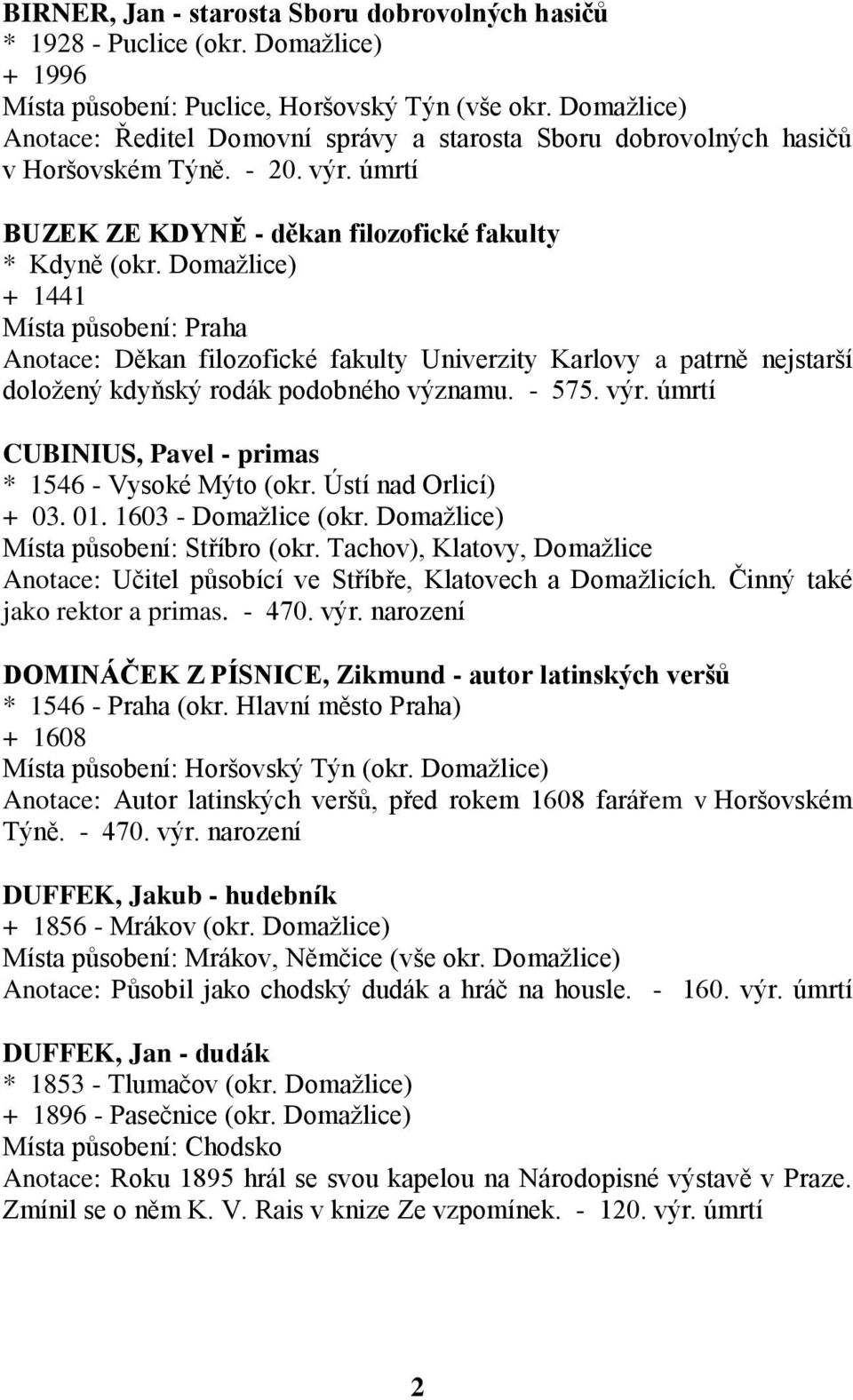 BIRNER, Jan - starosta Sboru dobrovolných hasičů
* 1928 - Puclice (okr. Domažlice)
+ 1996
Místa působení: Puclice, Horšovský Týn (vše okr. Domažlice)
Anotace: Ředitel Domovní správy a starosta Sboru dobrovolných hasičů v Horšovském Týně. - 20. výr. úmrtí

BUZEK ZE KDYNĚ - děkan filozofické fakulty
* Kdyně (okr. Domažlice)
+ 1441
Místa působení: Praha
Anotace: Děkan filozofické fakulty Univerzity Karlovy a patrně nejstarší doložený kdyňský rodák podobného významu. - 575. výr. úmrtí

CUBINIUS, Pavel - primas
* 1546 - Vysoké Mýto (okr. Ústí nad Orlicí)
+ 03. 01. 1603 - Domažlice (okr. Domažlice)
Místa působení: Stříbro (okr. Tachov), Klatovy, Domažlice
Anotace: Učitel působící ve Stříbře, Klatovech a Domažlicích. Činný také jako rektor a primas. - 470. výr. narození

DOMINÁČEK Z PÍSNICE, Zikmund - autor latinských veršů
* 1546 - Praha (okr. Hlavní město Praha)
+ 1608
Místa působení: Horšovský Týn (okr. Domažlice)
Anotace: Autor latinských veršů, před rokem 1608 farářem v Horšovském Týně. - 470. výr. narození

DUFFEK, Jakub - hudebník
+ 1856 - Mrákov (okr. Domažlice)
Místa působení: Mrákov, Němčice (vše okr. Domažlice)
Anotace: Působil jako chodský dudák a hráč na housle. - 160. výr. úmrtí

DUFFEK, Jan - dudák
* 1853 - Tlumačov (okr. Domažlice)
+ 1896 - Pasečnice (okr. Domažlice)
Místa působení: Chodsko
Anotace: Roku 1895 hrál se svou kapelou na Národopisné výstavě v Praze. Zmínil se o něm K. V. Rais v knize Ze vzpomínek. - 120. výr. úmrtí

2